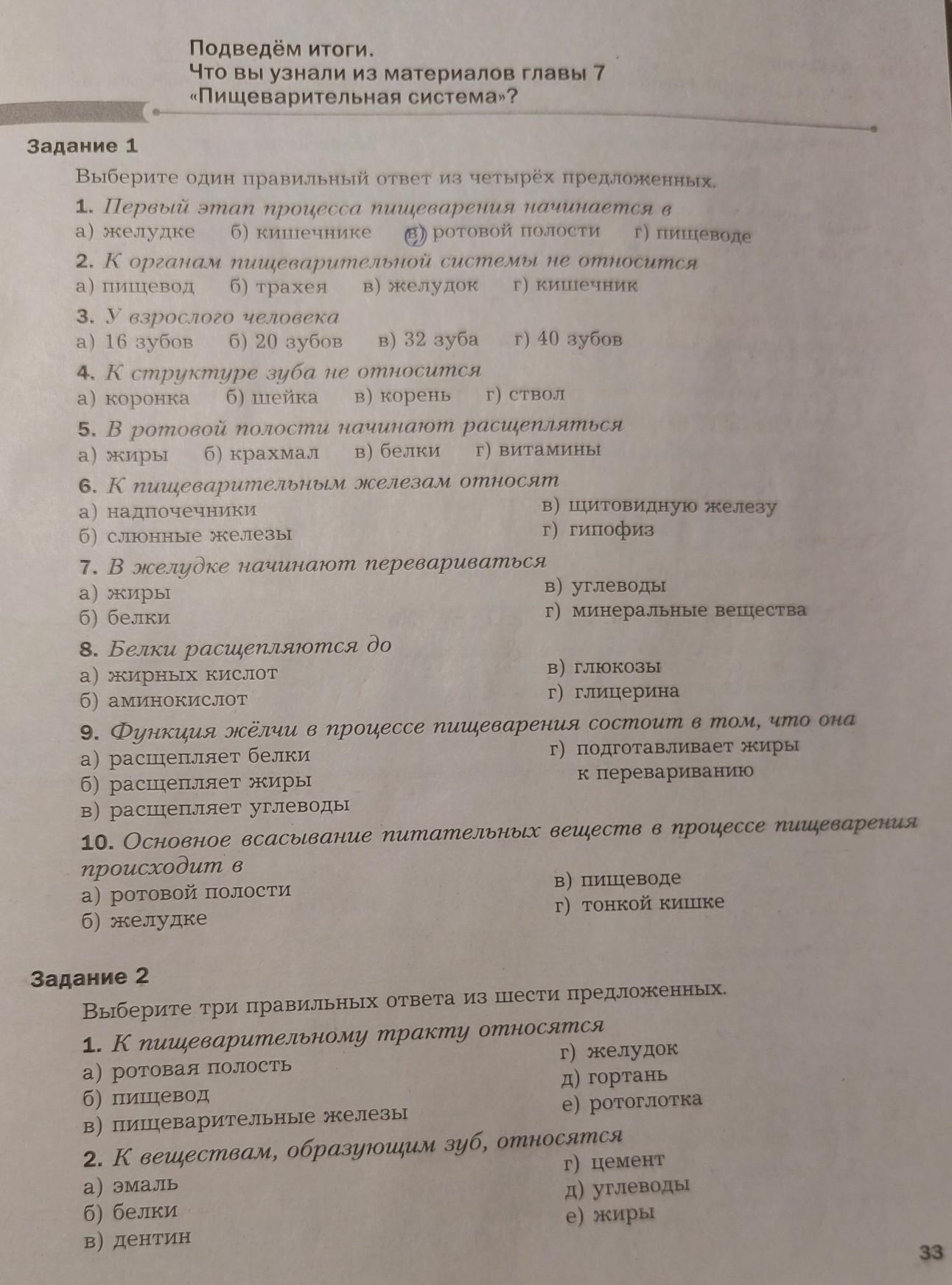 Подведём итоги.
Что вы узнали из материалов главы 7 «Пищеварительная система»?

Задание 1
Выберите один правильный ответ из четырёх предложенных.

1. Первый этап процесса пищеварения начинается в
а) желудке б) кишечнике в) ротовой полости г) пищеводе

2. К органам пищеварительной системы не относится
а) пищевод б) трахея в) желудок г) кишечник

3. У взрослого человека
а) 16 зубов б) 20 зубов в) 32 зуба г) 40 зубов

4. К структуре зуба не относится
а) коронка б) шейка в) корень г) ствол

5. В ротовой полости начинают расщепляться
а) жиры б) крахмал в) белки г) витамины

6. К пищеварительным железам относят
а) надпочечники
б) слюнные железы
в) щитовидную железу
г) гипофиз

7. В желудке начинают перевариваться
а) жиры
б) белки
в) углеводы
г) минеральные вещества

8. Белки расщепляются до
а) жирных кислот
б) аминокислот
в) глюкозы
г) глицерина

9. Функция жёлчи в процессе пищеварения состоит в том, что она
а) расщепляет белки
б) расщепляет жиры
в) расщепляет углеводы
г) подготавливает жиры к перевариванию

10. Основное всасывание питательных веществ в процессе пищеварения происходит в
а) ротовой полости
б) желудке
в) пищеводе
г) тонкой кишке

Задание 2
Выберите три правильных ответа из шести предложенных.

1. К пищеварительному тракту относятся
а) ротовая полость
б) пищевод
в) пищеварительные железы
г) желудок
д) гортань
е) ротоглотка

2. К веществам, образующим зуб, относятся
а) эмаль
б) белки
в) дентин
г) цемент
д) углеводы
е) жиры

33